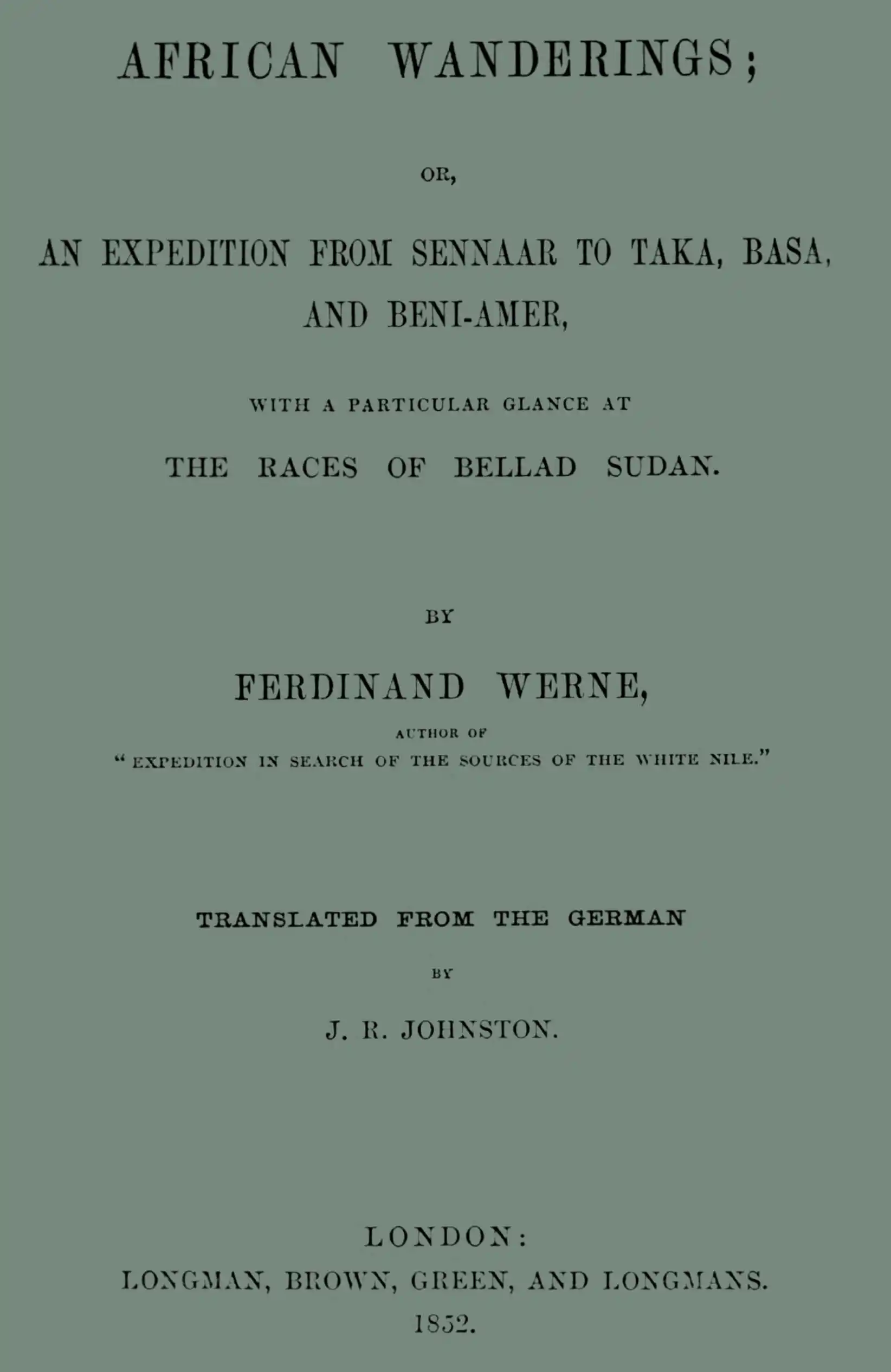 AFRICAN WANDERINGS;

OR,

AN EXPEDITION FROM SENNAAR TO TAKA, BASA, AND BENI-AMER,

WITH A PARTICULAR GLANCE AT

THE RACES OF BELLAD SUDAN.

BY

FERDINAND WERNE,

AUTHOR OF

"EXPEDITION IN SEARCH OF THE SOURCES OF THE WHITE NILE."

TRANSLATED FROM THE GERMAN

BY

J. R. JOHNSTON.

LONDON:
LONGMAN, BROWN, GREEN, AND LONGMANS.
1852.